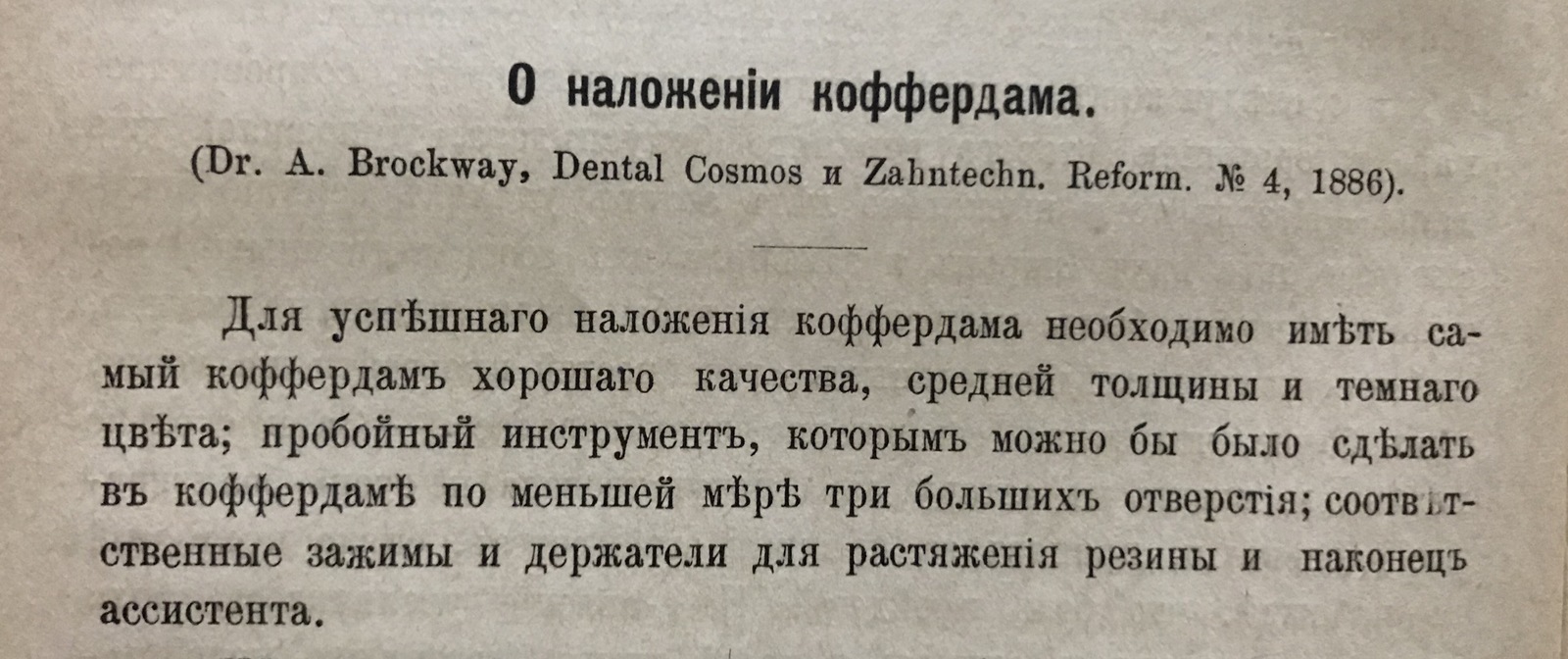 О наложеніи коффердама.

(Dr. A. Brockway, Dental Cosmos и Zahntechn. Reform. № 4, 1886).

Для успѣшнаго наложенія коффердама необходимо имѣть самый коффердамъ хорошаго качества, средней толщины и темнаго цвѣта; пробойный инструментъ, которымъ можно бы было сдѣлать въ коффердамѣ по меньшей мѣрѣ три большихъ отверстія; соотвѣтственные зажимы и держатели для растяженія резины и наконецъ ассистента.